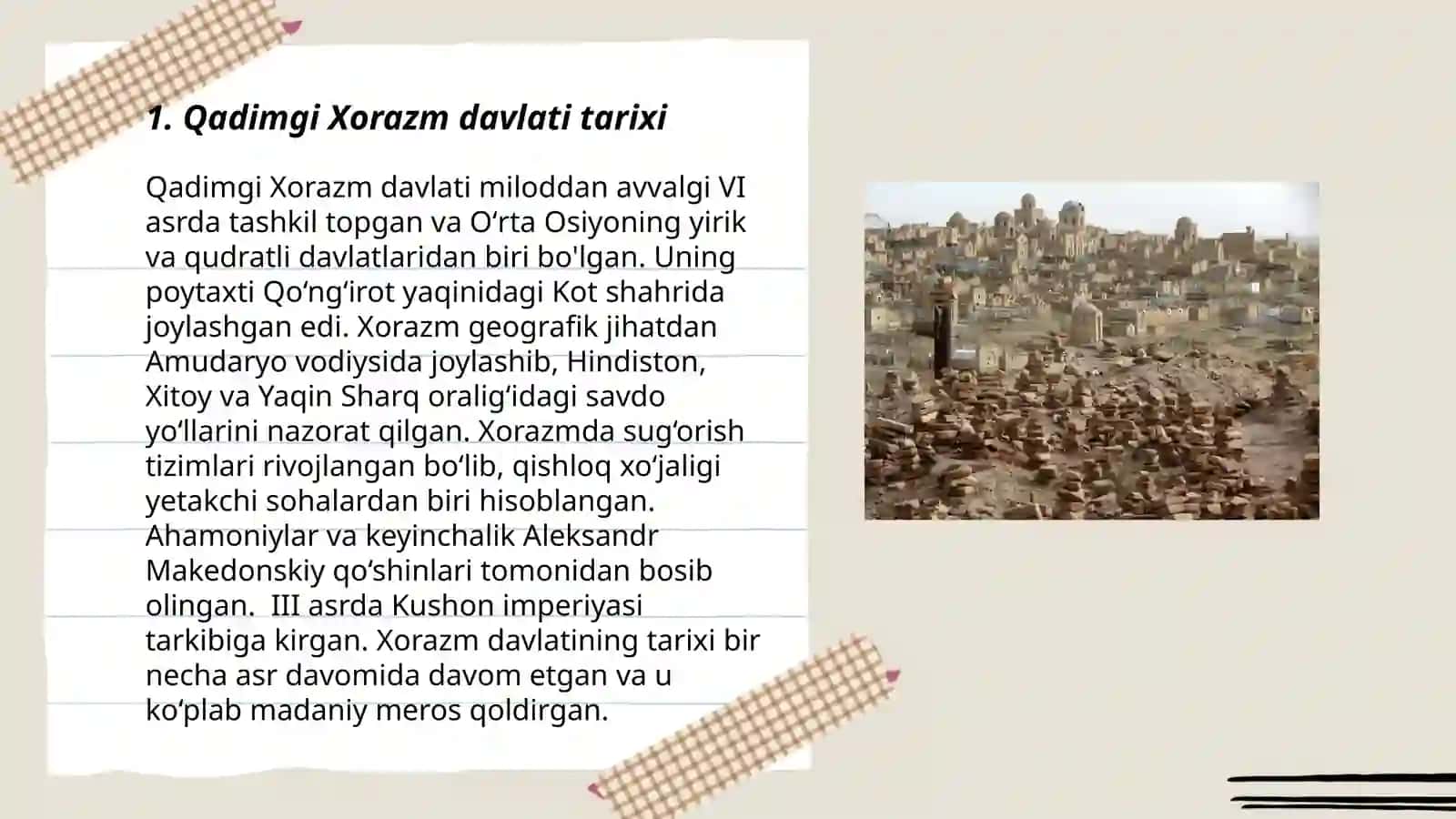 1. Qadimgi Xorazm davlati tarixi

Qadimgi Xorazm davlati miloddan avvalgi VI asrda tashkil topgan va O‘rta Osiyoning yirik va qudratli davlatlaridan biri bo'lgan. Uning poytaxti Qo‘ng‘irot yaqinidagi Kot shahrida joylashgan edi. Xorazm geografik jihatdan Amudaryo vodiysida joylashib, Hindiston, Xitoy va Yaqin Sharq oralig‘idagi savdo yo‘llarini nazorat qilgan. Xorazmda sug‘orish tizimlari rivojlangan bo‘lib, qishloq xo‘jaligi yetakchi sohalardan biri hisoblangan. Ahamoniylar va keyinchalik Aleksandr Makedonskiy qo‘shinlari tomonidan bosib olingan. III asrda Kushon imperiyasi tarkibiga kirgan. Xorazm davlatining tarixi bir necha asr davomida davom etgan va u ko‘plab madaniy meros qoldirgan.